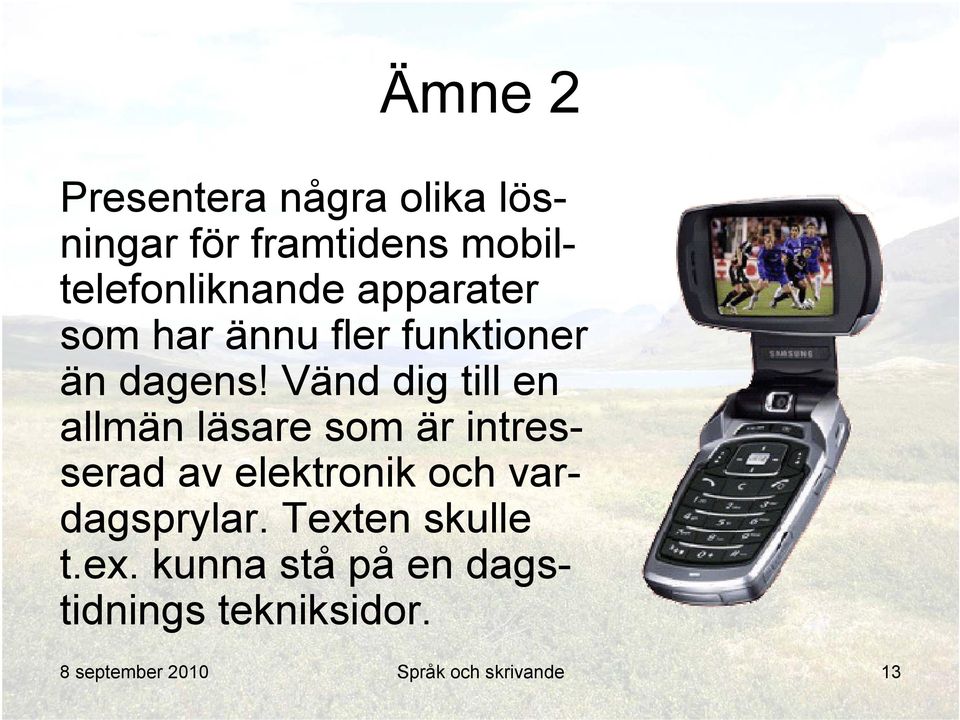 Ämne 2

Presentera några olika lösningar för framtidens mobiltelefonliknande apparater som har ännu fler funktioner än dagens! Vänd dig till en allmän läsare som är intresserad av elektronik och vardagsprylar. Texten skulle t.ex. kunna stå på en dagstidnings tekniksidor.

SAMSUNG

8 september 2010 Språk och skrivande 13